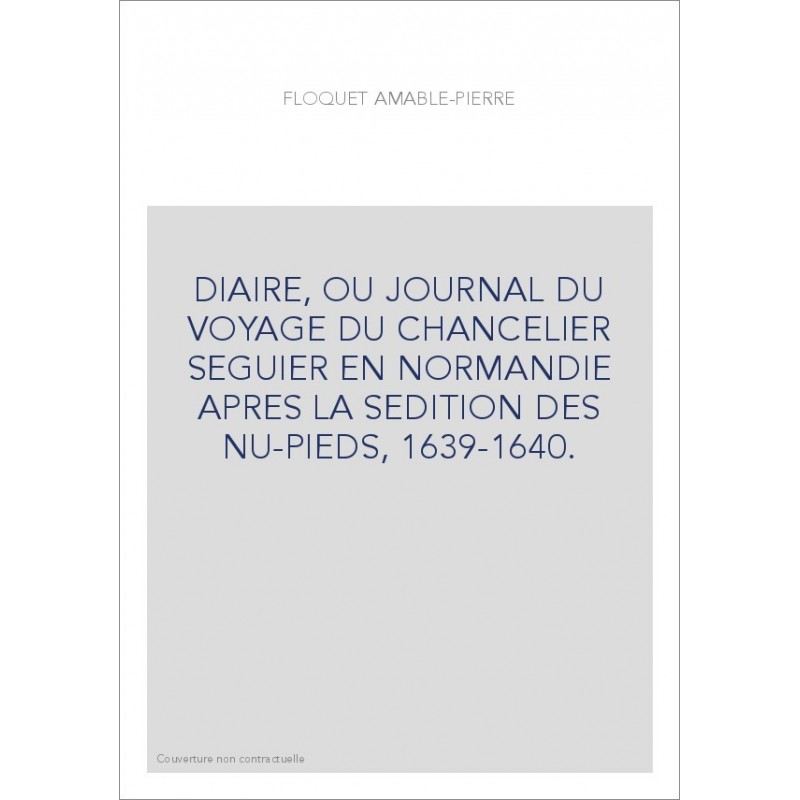 FLOQUET AMABLE-PIERRE

DIAIRE, OU JOURNAL DU VOYAGE DU CHANCELIER SEGUIER EN NORMANDIE APRES LA SEDITION DES NU-PIEDS, 1639-1640.

Couverture non contractuelle